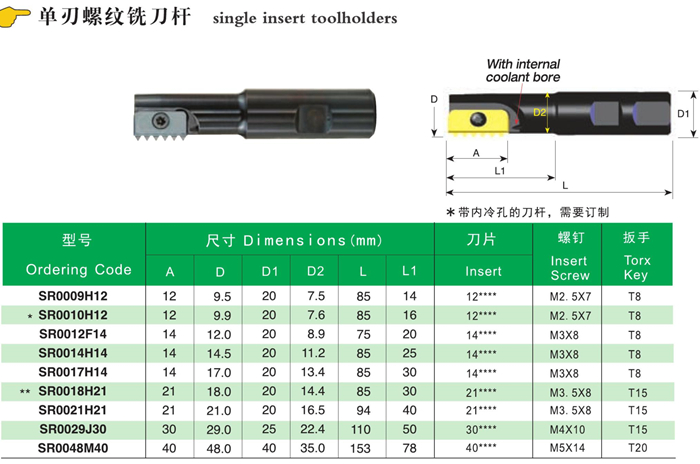 单刃螺纹铣刀杆 single insert toolholders

With internal coolant bore

D

D2

D1

A

L1

L

＊带内冷孔的刀杆，需要订制

| 型号 Ordering Code | 尺寸 Dimensions(mm) A | D | D1 | D2 | L | L1 | 刀片 Insert | 螺钉 Insert Screw | 扳手 Torx Key |
|---|---|---|---|---|---|---|---|---|---|
| SR0009H12 | 12 | 9.5 | 20 | 7.5 | 85 | 14 | 12**** | M2. 5X7 | T8 |
| * SR0010H12 | 12 | 9.9 | 20 | 7.6 | 85 | 16 | 12**** | M2. 5X7 | T8 |
| SR0012F14 | 14 | 12.0 | 20 | 8.9 | 75 | 20 | 14**** | M3X8 | T8 |
| SR0014H14 | 14 | 14.5 | 20 | 11.2 | 85 | 25 | 14**** | M3X8 | T8 |
| SR0017H14 | 14 | 17.0 | 20 | 13.4 | 85 | 30 | 14**** | M3X8 | T8 |
| ** SR0018H21 | 21 | 18.0 | 20 | 14.4 | 85 | 30 | 21**** | M3. 5X8 | T15 |
| SR0021H21 | 21 | 21.0 | 20 | 16.5 | 94 | 40 | 21**** | M3. 5X8 | T15 |
| SR0029J30 | 30 | 29.0 | 25 | 22.4 | 110 | 50 | 30**** | M4X10 | T15 |
| SR0048M40 | 40 | 48.0 | 40 | 35.0 | 153 | 78 | 40**** | M5X14 | T20 |